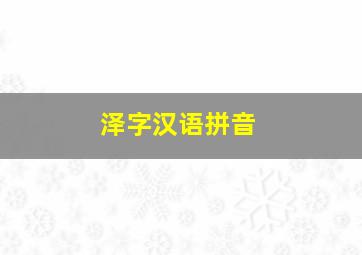 泽字汉语拼音